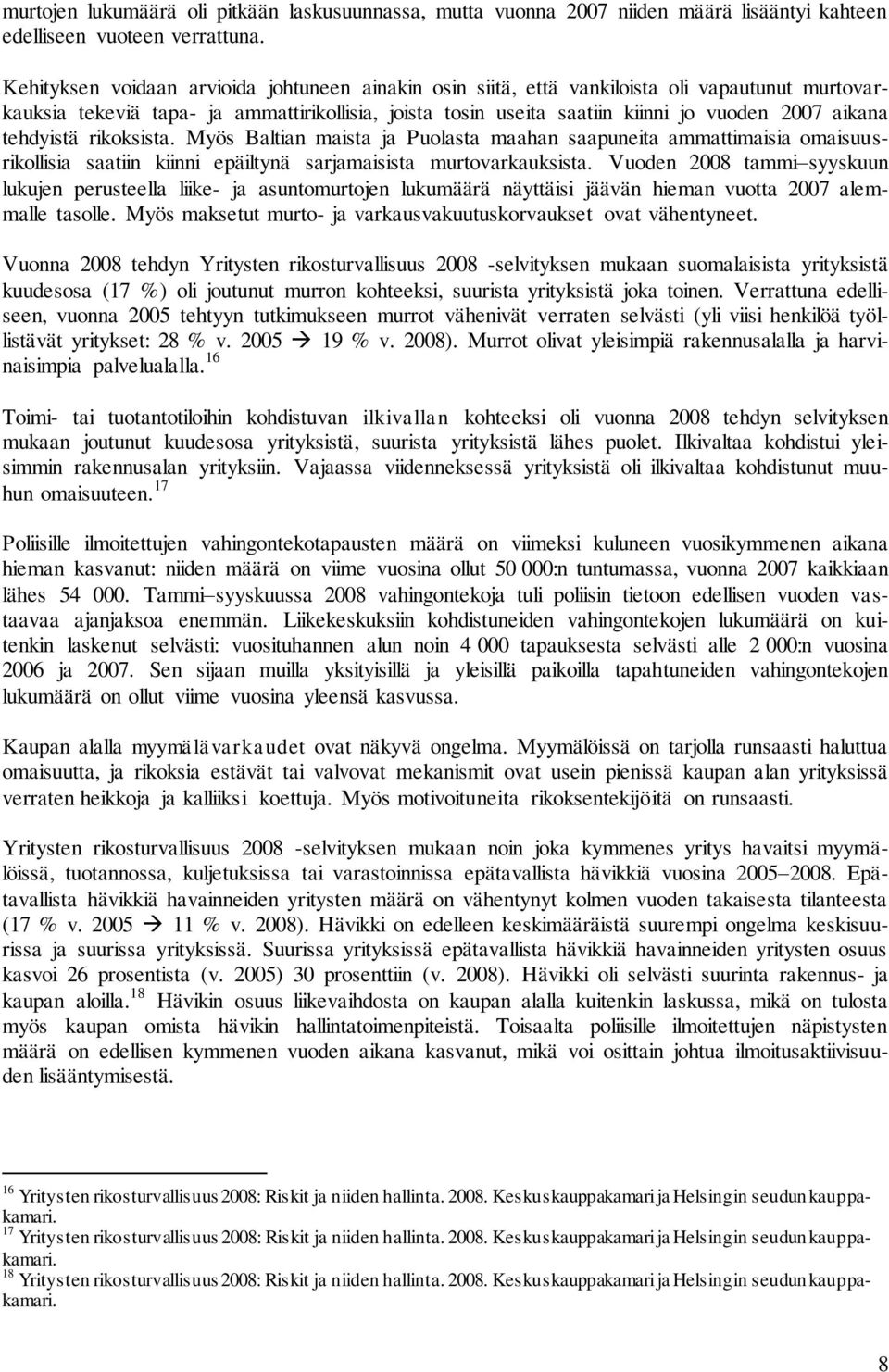 murtojen lukumäärä oli pitkään laskusuunnassa, mutta vuonna 2007 niiden määrä lisääntyi kahteen edelliseen vuoteen verrattuna.

Kehityksen voidaan arvioida johtuneen ainakin osin siitä, että vankiloista oli vapautunut murtovarkauksia tekeviä tapa- ja ammattirikollisia, joista tosin useita saatiin kiinni jo vuoden 2007 aikana tehdyistä rikoksista. Myös Baltian maista ja Puolasta maahan saapuneita ammattimaisia omaisuusrikollisia saatiin kiinni epäiltynä sarjamaisista murtovarkauksista. Vuoden 2008 tammi–syyskuun lukujen perusteella liike- ja asuntomurtojen lukumäärä näyttäisi jäävän hieman vuotta 2007 alemmalle tasolle. Myös maksetut murto- ja varkausvakuutuskorvaukset ovat vähentyneet.

Vuonna 2008 tehdyn Yritysten rikosturvallisuus 2008 -selvityksen mukaan suomalaisista yrityksistä kuudesosa (17 %) oli joutunut murron kohteeksi, suurista yrityksistä joka toinen. Verrattuna edelliseen, vuonna 2005 tehtyyn tutkimukseen murrot vähenivät verraten selvästi (yli viisi henkilöä työllistävät yritykset: 28 % v. 2005 → 19 % v. 2008). Murrot olivat yleisimpiä rakennusalalla ja harvinaisimpia palvelualalla.$^{16}$

Toimi- tai tuotantotiloihin kohdistuvan ilkivallan kohteeksi oli vuonna 2008 tehdyn selvityksen mukaan joutunut kuudesosa yrityksistä, suurista yrityksistä lähes puolet. Ilkivaltaa kohdistui yleisimmin rakennusalan yrityksiin. Vajaassa viidenneksessä yrityksistä oli ilkivaltaa kohdistunut muuhun omaisuuteen.$^{17}$

Poliisille ilmoitettujen vahingontekotapausten määrä on viimeksi kuluneen vuosikymmenen aikana hieman kasvanut: niiden määrä on viime vuosina ollut 50 000:n tuntumassa, vuonna 2007 kaikkiaan lähes 54 000. Tammi–syyskuussa 2008 vahingontekoja tuli poliisin tietoon edellisen vuoden vastaavaa ajanjaksoa enemmän. Liikekeskuksiin kohdistuneiden vahingontekojen lukumäärä on kuitenkin laskenut selvästi: vuosituhannen alun noin 4 000 tapauksesta selvästi alle 2 000:n vuosina 2006 ja 2007. Sen sijaan muilla yksityisillä ja yleisillä paikoilla tapahtuneiden vahingontekojen lukumäärä on ollut viime vuosina yleensä kasvussa.

Kaupan alalla myymälävarkaudet ovat näkyvä ongelma. Myymälöissä on tarjolla runsaasti haluttua omaisuutta, ja rikoksia estävät tai valvovat mekanismit ovat usein pienissä kaupan alan yrityksissä verraten heikkoja ja kalliiksi koettuja. Myös motivoituneita rikoksentekijöitä on runsaasti.

Yritysten rikosturvallisuus 2008 -selvityksen mukaan noin joka kymmenes yritys havaitsi myymälöissä, tuotannossa, kuljetuksissa tai varastoinnissa epätavallista hävikkiä vuosina 2005–2008. Epätavallista hävikkiä havainneiden yritysten määrä on vähentynyt kolmen vuoden takaisesta tilanteesta (17 % v. 2005 → 11 % v. 2008). Hävikki on edelleen keskimääräistä suurempi ongelma keskisuurissa ja suurissa yrityksissä. Suurissa yrityksissä epätavallista hävikkiä havainneiden yritysten osuus kasvoi 26 prosentista (v. 2005) 30 prosenttiin (v. 2008). Hävikki oli selvästi suurinta rakennus- ja kaupan aloilla.$^{18}$ Hävikin osuus liikevaihdosta on kaupan alalla kuitenkin laskussa, mikä on tulosta myös kaupan omista hävikin hallintatoimenpiteistä. Toisaalta poliisille ilmoitettujen näpistysten määrä on edellisen kymmenen vuoden aikana kasvanut, mikä voi osittain johtua ilmoitusaktiivisuuden lisääntymisestä.

$^{16}$ Yritysten rikosturvallisuus 2008: Riskit ja niiden hallinta. 2008. Keskuskauppakamari ja Helsingin seudun kauppakamari.
$^{17}$ Yritysten rikosturvallisuus 2008: Riskit ja niiden hallinta. 2008. Keskuskauppakamari ja Helsingin seudun kauppakamari.
$^{18}$ Yritysten rikosturvallisuus 2008: Riskit ja niiden hallinta. 2008. Keskuskauppakamari ja Helsingin seudun kauppakamari.

8